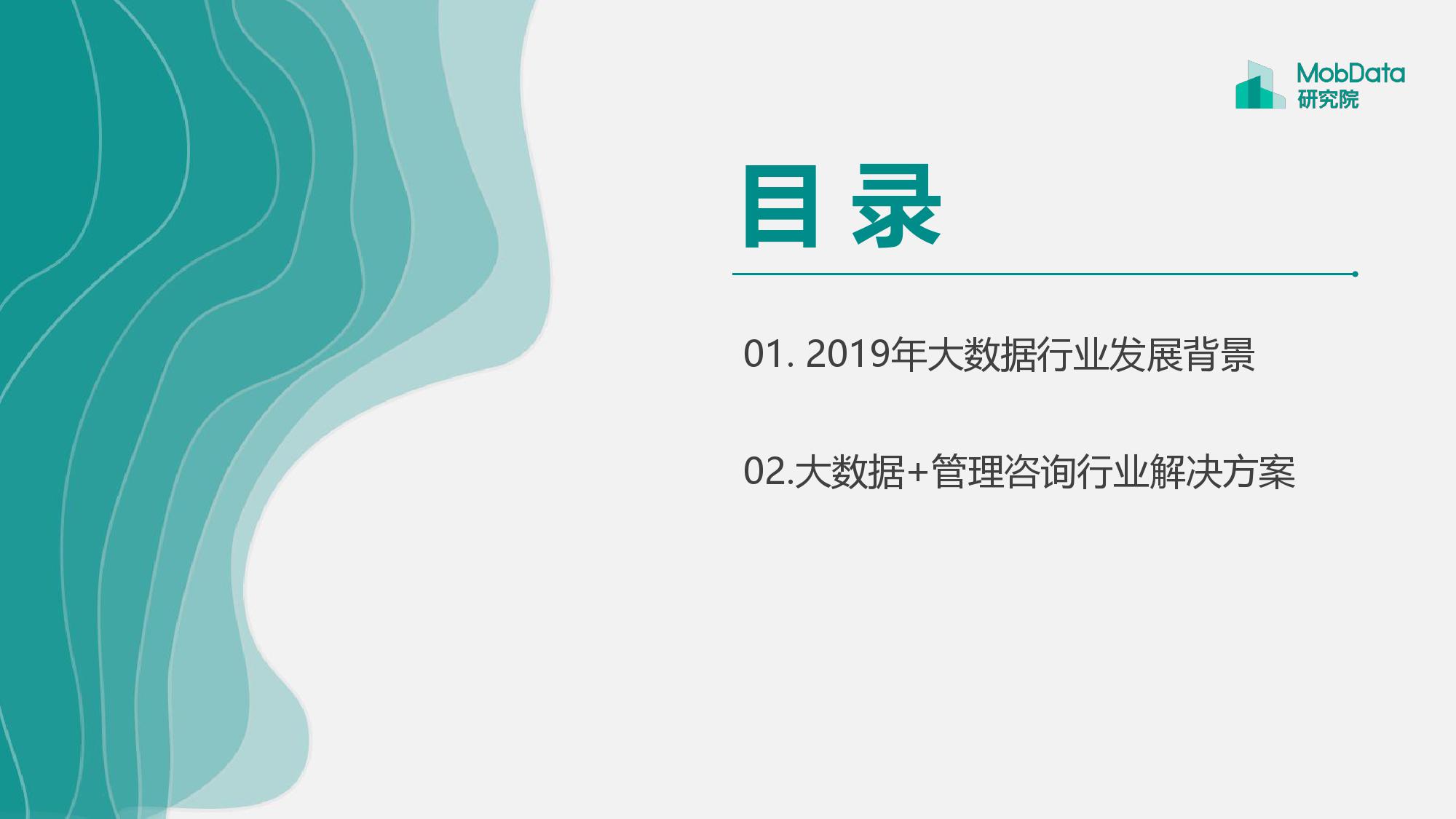 MobData
研究院

目 录

01. 2019年大数据行业发展背景

02.大数据+管理咨询行业解决方案